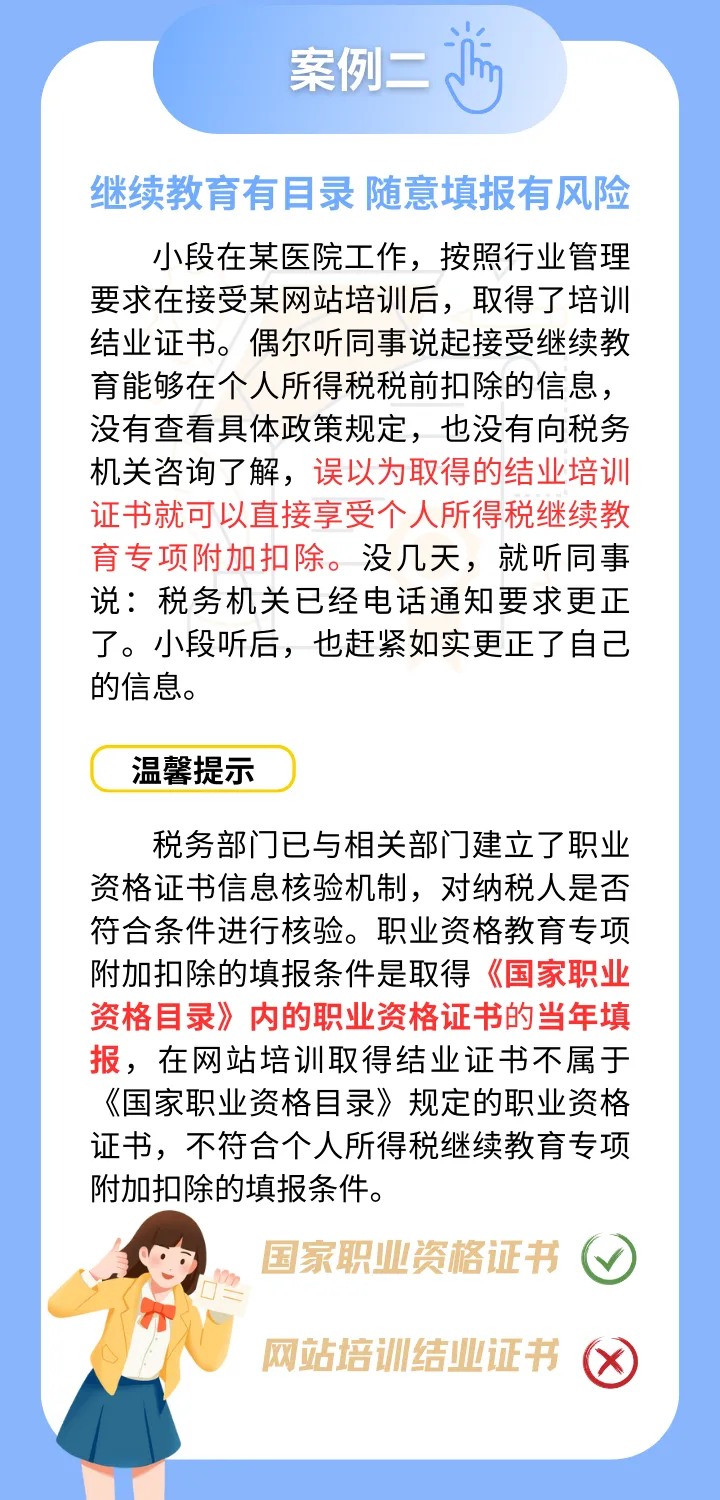 案例二

继续教育有目录 随意填报有风险

小段在某医院工作，按照行业管理要求在接受某网站培训后，取得了培训结业证书。偶尔听同事说起接受继续教育能够在个人所得税税前扣除的信息，没有查看具体政策规定，也没有向税务机关咨询了解，误以为取得的结业培训证书就可以直接享受个人所得税继续教育专项附加扣除。没几天，就听同事说：税务机关已经电话通知要求更正了。小段听后，也赶紧如实更正了自己的信息。

温馨提示

税务部门已与相关部门建立了职业资格证书信息核验机制，对纳税人是否符合条件进行核验。职业资格教育专项附加扣除的填报条件是取得《国家职业资格目录》内的职业资格证书的当年填报，在网站培训取得结业证书不属于《国家职业资格目录》规定的职业资格证书，不符合个人所得税继续教育专项附加扣除的填报条件。

国家职业资格证书

网站培训结业证书